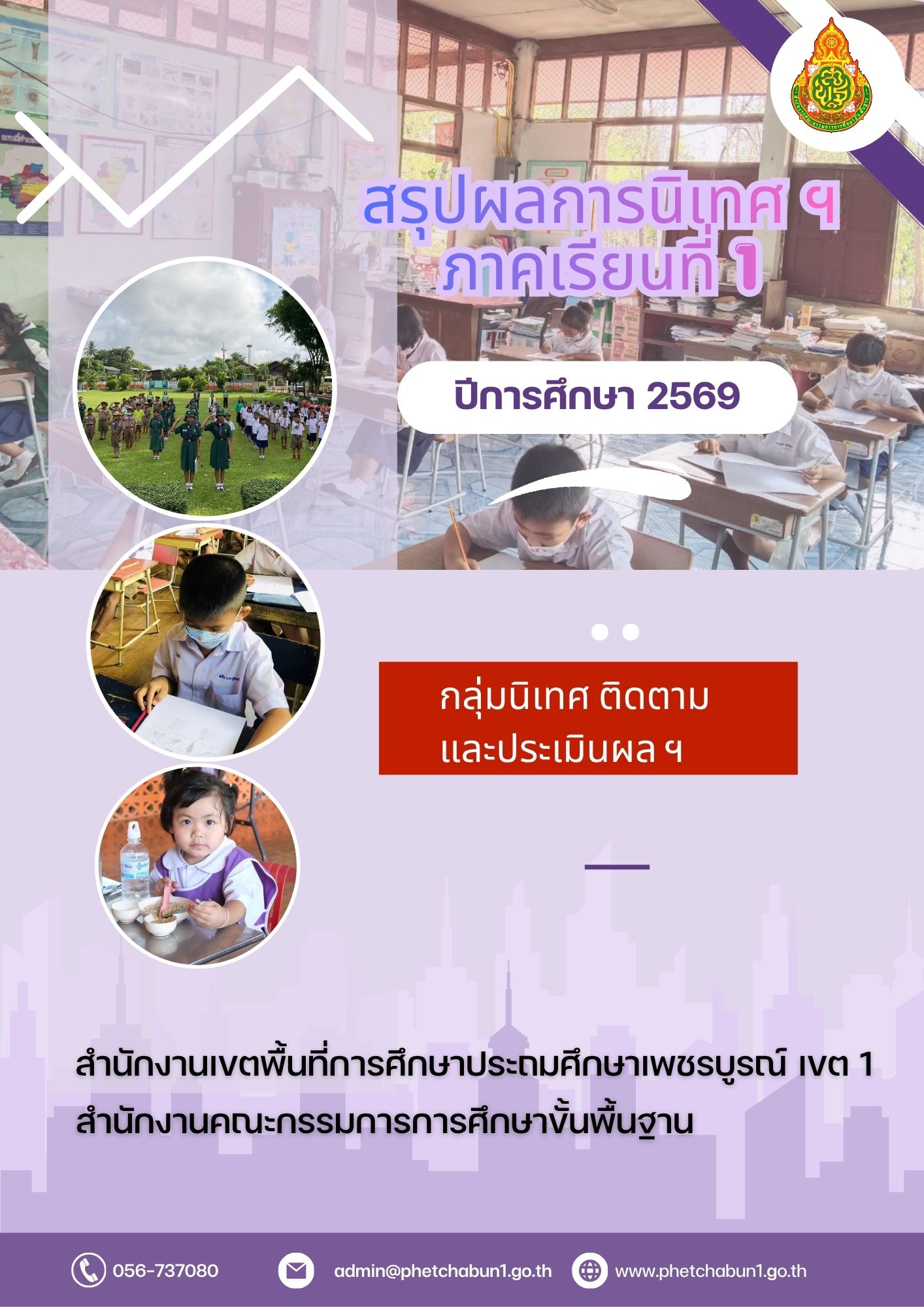 สรุปผลการนิเทศ ฯ
ภาคเรียนที่ 1

ปีการศึกษา 2569

กลุ่มนิเทศ ติดตาม
และประเมินผล ฯ

สำนักงานเขตพื้นที่การศึกษาประถมศึกษาเพชรบูรณ์ เขต 1
สำนักงานคณะกรรมการการศึกษาขั้นพื้นฐาน

056-737080 admin@phetchabun1.go.th www.phetchabun1.go.th